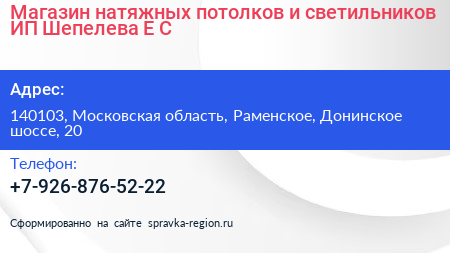 Магазин натяжных потолков и светильников ИП Шепелева Е С

Адрес:

140103, Московская область, Раменское, Донинское шоссе, 20

Телефон:

+7-926-876-52-22

Сформированно на сайте spravka-region.ru